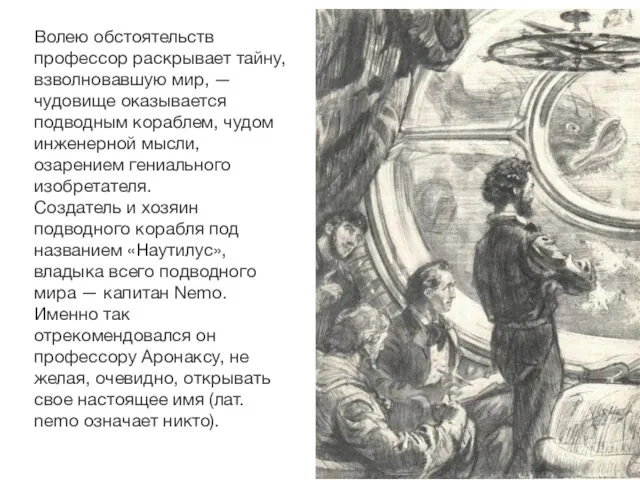 Волею обстоятельств профессор раскрывает тайну, взволновавшую мир, — чудовище оказывается подводным кораблем, чудом инженерной мысли, озарением гениального изобретателя.
Создатель и хозяин подводного корабля под названием «Наутилус», владыка всего подводного мира — капитан Nemo. Именно так отрекомендовался он профессору Аронаксу, не желая, очевидно, открывать свое настоящее имя (лат. nemo означает никто).